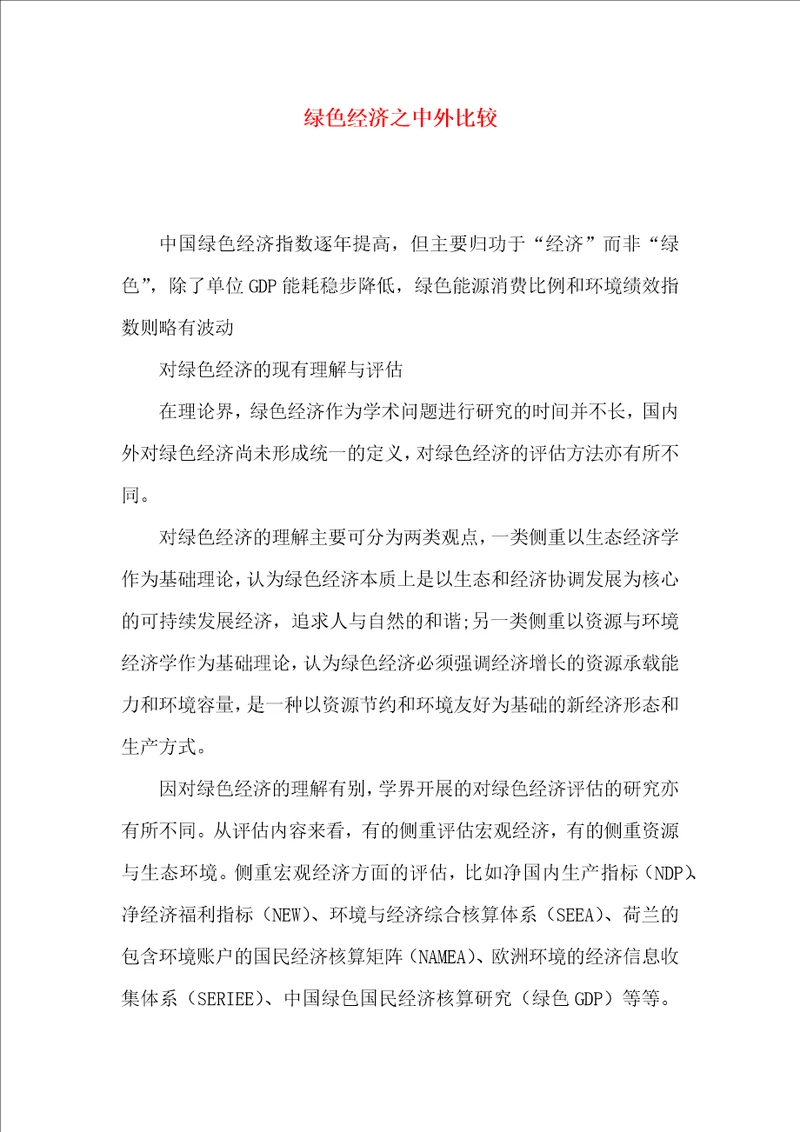 绿色经济之中外比较

中国绿色经济指数逐年提高，但主要归功于“经济”而非“绿色”，除了单位GDP能耗稳步降低，绿色能源消费比例和环境绩效指数则略有波动

对绿色经济的现有理解与评估

在理论界，绿色经济作为学术问题进行研究的时间并不长，国内外对绿色经济尚未形成统一的定义，对绿色经济的评估方法亦有所不同。

对绿色经济的理解主要可分为两类观点，一类侧重以生态经济学作为基础理论，认为绿色经济本质上是以生态和经济协调发展为核心的可持续发展经济，追求人与自然的和谐；另一类侧重以资源与环境经济学作为基础理论，认为绿色经济必须强调经济增长的资源承载能力和环境容量，是一种以资源节约和环境友好为基础的新经济形态和生产方式。

因对绿色经济的理解有别，学界开展的对绿色经济评估的研究亦有所不同。从评估内容来看，有的侧重评估宏观经济，有的侧重资源与生态环境。侧重宏观经济方面的评估，比如净国内生产指标（NDP）、净经济福利指标（NEW）、环境与经济综合核算体系（SEEA）、荷兰的包含环境账户的国民经济核算矩阵（NAMEA）、欧洲环境的经济信息收集体系（SERIEE）、中国绿色国民经济核算研究（绿色GDP）等等。